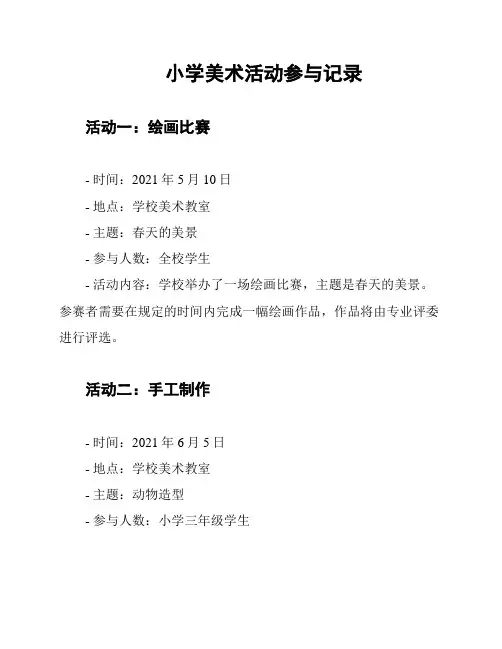 小学美术活动参与记录

活动一：绘画比赛

- 时间：2021 年 5 月 10 日
- 地点：学校美术教室
- 主题：春天的美景
- 参与人数：全校学生
- 活动内容：学校举办了一场绘画比赛，主题是春天的美景。参赛者需要在规定的时间内完成一幅绘画作品，作品将由专业评委进行评选。

活动二：手工制作

- 时间：2021 年 6 月 5 日
- 地点：学校美术教室
- 主题：动物造型
- 参与人数：小学三年级学生